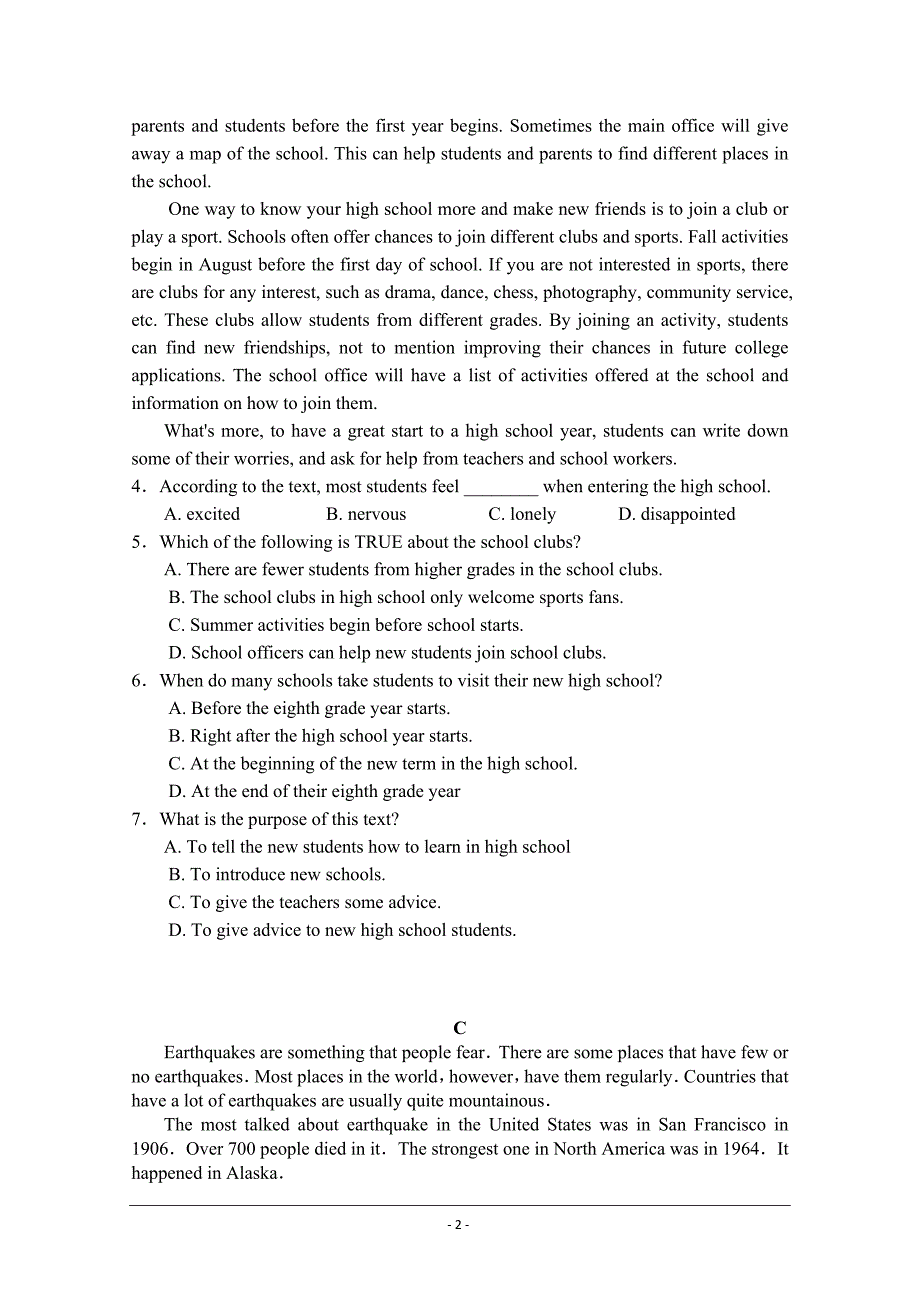 parents and students before the first year begins. Sometimes the main office will give away a map of the school. This can help students and parents to find different places in the school.

One way to know your high school more and make new friends is to join a club or play a sport. Schools often offer chances to join different clubs and sports. Fall activities begin in August before the first day of school. If you are not interested in sports, there are clubs for any interest, such as drama, dance, chess, photography, community service, etc. These clubs allow students from different grades. By joining an activity, students can find new friendships, not to mention improving their chances in future college applications. The school office will have a list of activities offered at the school and information on how to join them.

What's more, to have a great start to a high school year, students can write down some of their worries, and ask for help from teachers and school workers.

4．According to the text, most students feel ________ when entering the high school.
A. excited B. nervous C. lonely D. disappointed

5．Which of the following is TRUE about the school clubs?
A. There are fewer students from higher grades in the school clubs.
B. The school clubs in high school only welcome sports fans.
C. Summer activities begin before school starts.
D. School officers can help new students join school clubs.

6．When do many schools take students to visit their new high school?
A. Before the eighth grade year starts.
B. Right after the high school year starts.
C. At the beginning of the new term in the high school.
D. At the end of their eighth grade year

7．What is the purpose of this text?
A. To tell the new students how to learn in high school
B. To introduce new schools.
C. To give the teachers some advice.
D. To give advice to new high school students.

C

Earthquakes are something that people fear．There are some places that have few or no earthquakes．Most places in the world，however，have them regularly．Countries that have a lot of earthquakes are usually quite mountainous．

The most talked about earthquake in the United States was in San Francisco in 1906．Over 700 people died in it．The strongest one in North America was in 1964．It happened in Alaska．

- 2 -